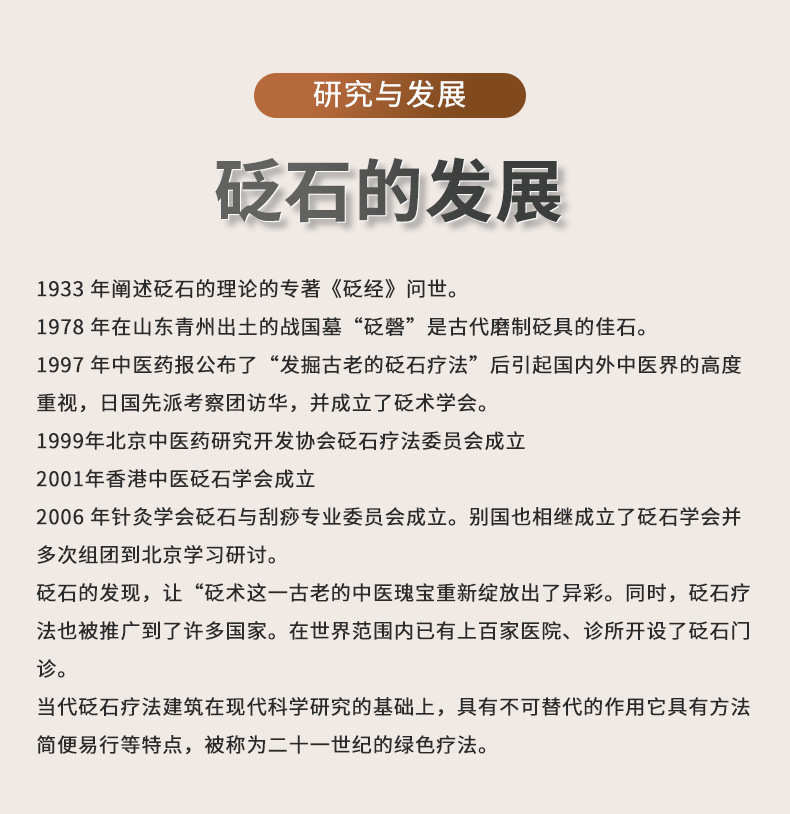 研究与发展

砭石的发展

1933 年阐述砭石的理论的专著《砭经》问世。

1978 年在山东青州出土的战国墓“砭磬”是古代磨制砭具的佳石。

1997 年中医药报公布了“发掘古老的砭石疗法”后引起国内外中医界的高度重视，日国先派考察团访华，并成立了砭术学会。

1999年北京中医药研究开发协会砭石疗法委员会成立

2001年香港中医砭石学会成立

2006 年针灸学会砭石与刮痧专业委员会成立。别国也相继成立了砭石学会并多次组团到北京学习研讨。

砭石的发现，让“砭术这一古老的中医瑰宝重新绽放出了异彩。同时，砭石疗法也被推广到了许多国家。在世界范围内已有上百家医院、诊所开设了砭石门诊。

当代砭石疗法建筑在现代科学研究的基础上，具有不可替代的作用它具有方法简便易行等特点，被称为二十一世纪的绿色疗法。